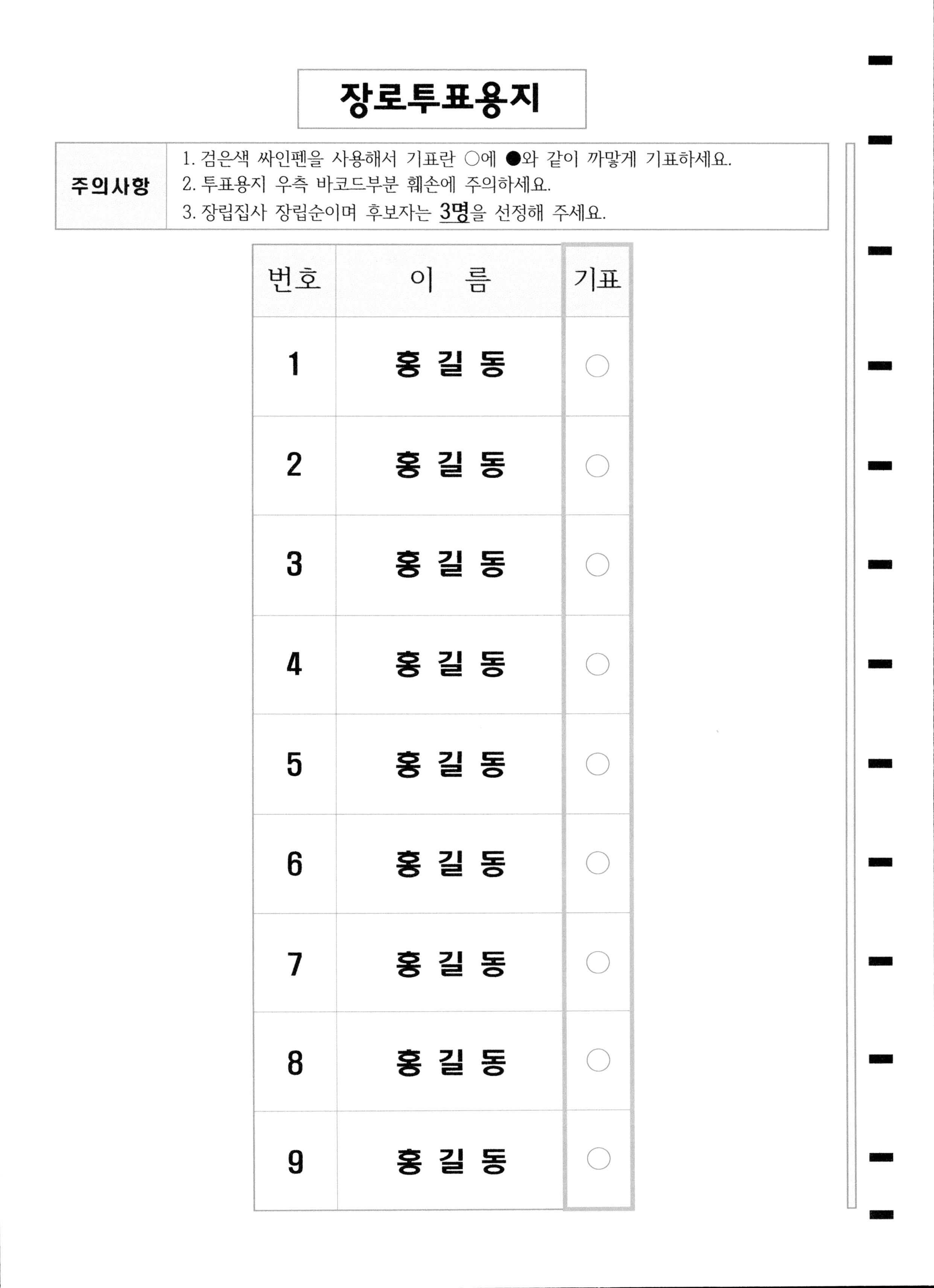 장로투표용지

주의사항

1. 검은색 싸인펜을 사용해서 기표란 ○에 ●와 같이 까맣게 기표하세요.
2. 투표용지 우측 바코드부분 훼손에 주의하세요.
3. 장립집사 장립순이며 후보자는 3명을 선정해 주세요.

| 번호 | 이 름 | 기표 |
|---|---|---|
| 1 | 홍 길 동 | ○ |
| 2 | 홍 길 동 | ○ |
| 3 | 홍 길 동 | ○ |
| 4 | 홍 길 동 | ○ |
| 5 | 홍 길 동 | ○ |
| 6 | 홍 길 동 | ○ |
| 7 | 홍 길 동 | ○ |
| 8 | 홍 길 동 | ○ |
| 9 | 홍 길 동 | ○ |